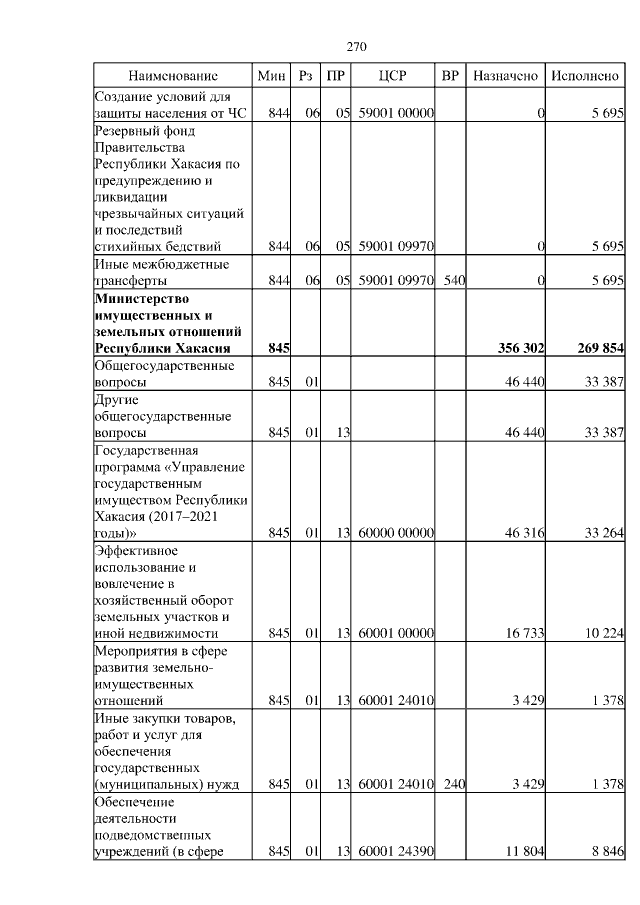 270

| Наименование | Мин | Рз | ПР | ЦСР | ВР | Назначено | Исполнено |
|---|---|---|---|---|---|---|---|
| Создание условий для защиты населения от ЧС | 844 | 06 | 05 | 59001 00000 | | 0 | 5 695 |
| Резервный фонд Правительства Республики Хакасия по предупреждению и ликвидации чрезвычайных ситуаций и последствий стихийных бедствий | 844 | 06 | 05 | 59001 09970 | | 0 | 5 695 |
| Иные межбюджетные трансферты | 844 | 06 | 05 | 59001 09970 | 540 | 0 | 5 695 |
| **Министерство имущественных и земельных отношений Республики Хакасия** | **845** | | | | | **356 302** | **269 854** |
| Общегосударственные вопросы | 845 | 01 | | | | 46 440 | 33 387 |
| Другие общегосударственные вопросы | 845 | 01 | 13 | | | 46 440 | 33 387 |
| Государственная программа «Управление государственным имуществом Республики Хакасия (2017–2021 годы)» | 845 | 01 | 13 | 60000 00000 | | 46 316 | 33 264 |
| Эффективное использование и вовлечение в хозяйственный оборот земельных участков и иной недвижимости | 845 | 01 | 13 | 60001 00000 | | 16 733 | 10 224 |
| Мероприятия в сфере развития земельно-имущественных отношений | 845 | 01 | 13 | 60001 24010 | | 3 429 | 1 378 |
| Иные закупки товаров, работ и услуг для обеспечения государственных (муниципальных) нужд | 845 | 01 | 13 | 60001 24010 | 240 | 3 429 | 1 378 |
| Обеспечение деятельности подведомственных учреждений (в сфере | 845 | 01 | 13 | 60001 24390 | | 11 804 | 8 846 |